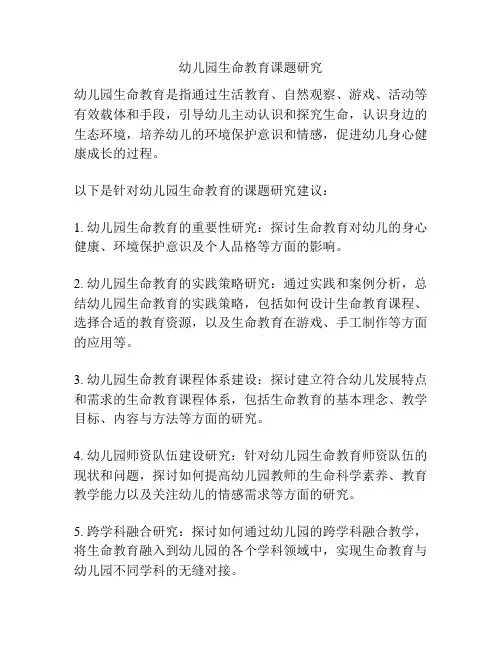 幼儿园生命教育课题研究

幼儿园生命教育是指通过生活教育、自然观察、游戏、活动等有效载体和手段，引导幼儿主动认识和探究生命，认识身边的生态环境，培养幼儿的环境保护意识和情感，促进幼儿身心健康成长的过程。

以下是针对幼儿园生命教育的课题研究建议：

1. 幼儿园生命教育的重要性研究：探讨生命教育对幼儿的身心健康、环境保护意识及个人品格等方面的影响。

2. 幼儿园生命教育的实践策略研究：通过实践和案例分析，总结幼儿园生命教育的实践策略，包括如何设计生命教育课程、选择合适的教育资源，以及生命教育在游戏、手工制作等方面的应用等。

3. 幼儿园生命教育课程体系建设：探讨建立符合幼儿发展特点和需求的生命教育课程体系，包括生命教育的基本理念、教学目标、内容与方法等方面的研究。

4. 幼儿园师资队伍建设研究：针对幼儿园生命教育师资队伍的现状和问题，探讨如何提高幼儿园教师的生命科学素养、教育教学能力以及关注幼儿的情感需求等方面的研究。

5. 跨学科融合研究：探讨如何通过幼儿园的跨学科融合教学，将生命教育融入到幼儿园的各个学科领域中，实现生命教育与幼儿园不同学科的无缝对接。